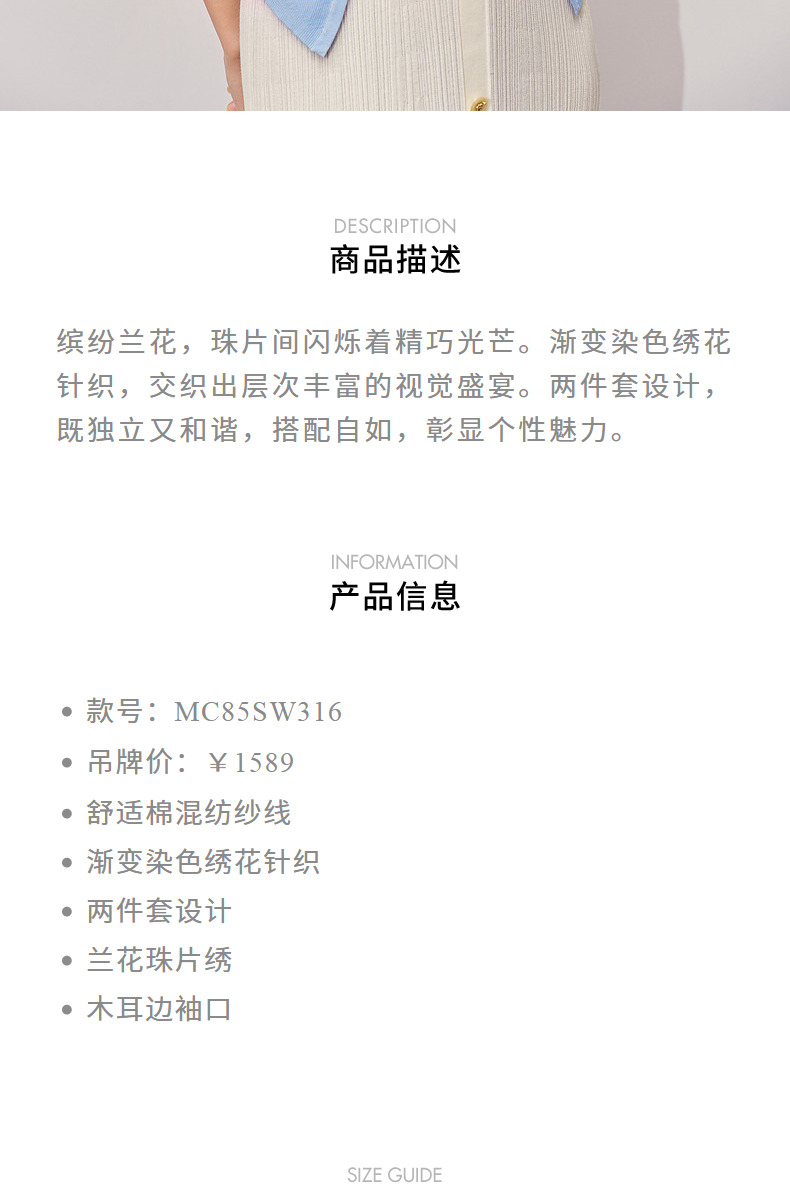 DESCRIPTION
商品描述

缤纷兰花，珠片间闪烁着精巧光芒。渐变染色绣花针织，交织出层次丰富的视觉盛宴。两件套设计，既独立又和谐，搭配自如，彰显个性魅力。

INFORMATION
产品信息

• 款号：MC85SW316
• 吊牌价：￥1589
• 舒适棉混纺纱线
• 渐变染色绣花针织
• 两件套设计
• 兰花珠片绣
• 木耳边袖口

SIZE GUIDE